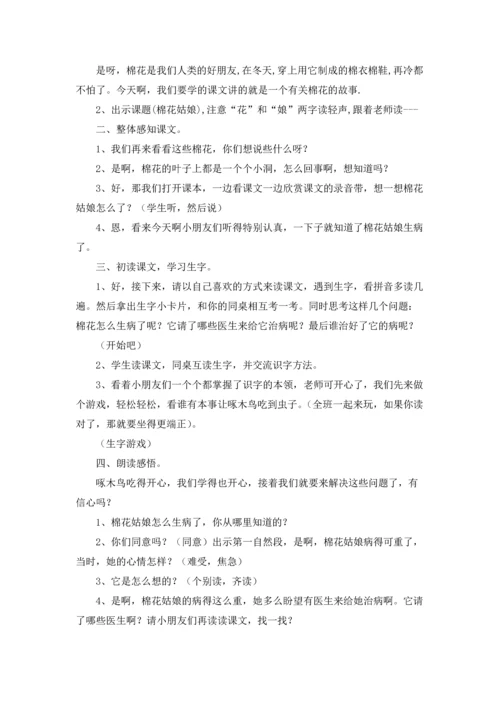 是呀，棉花是我们人类的好朋友,在冬天,穿上用它制成的棉衣棉鞋,再冷都不怕了。今天啊，我们要学的课文讲的就是一个有关棉花的故事.

2、出示课题(棉花姑娘),注意“花”和“娘”两字读轻声,跟着老师读---

二、整体感知课文。

1、我们再来看看这些棉花，你们想说些什么呀？

2、是啊，棉花的叶子上都是一个个小洞，怎么回事啊，想知道吗？

3、好，那我们打开课本，一边看课文一边欣赏课文的录音带，想一想棉花姑娘怎么了？（学生听，然后说）

4、恩，看来今天啊小朋友们听得特别认真，一下子就知道了棉花姑娘生病了。

三、初读课文，学习生字。

1、好，接下来，请以自己喜欢的方式来读课文，遇到生字，看拼音多读几遍。然后拿出生字小卡片，和你的同桌相互考一考。同时思考这样几个问题：棉花怎么生病了呢？它请了哪些医生来给它治病呢？最后谁治好了它的病呢？

（开始吧）

2、学生读课文，同桌互读生字，并交流识字方法。

3、看着小朋友们一个个都掌握了识字的本领，老师可开心了，我们先来做个游戏，轻松轻松，看谁有本事让啄木鸟吃到虫子。（全班一起来玩，如果你读对了，那就要坐得更端正）。

（生字游戏）

四、朗读感悟。

啄木鸟吃得开心，我们学得也开心，接着我们就要来解决这些问题了，有信心吗？

1、棉花姑娘怎么生病了，你从哪里知道的？

2、你们同意吗？（同意）出示第一自然段，是啊，棉花姑娘病得可重了，当时，她的心情怎样？（难受，焦急）

3、它是怎么想的？（个别读，齐读）

4、是啊，棉花姑娘的病得这么重，她多么盼望有医生来给她治病啊。它请了哪些医生啊？请小朋友们再读读课文，找一找？